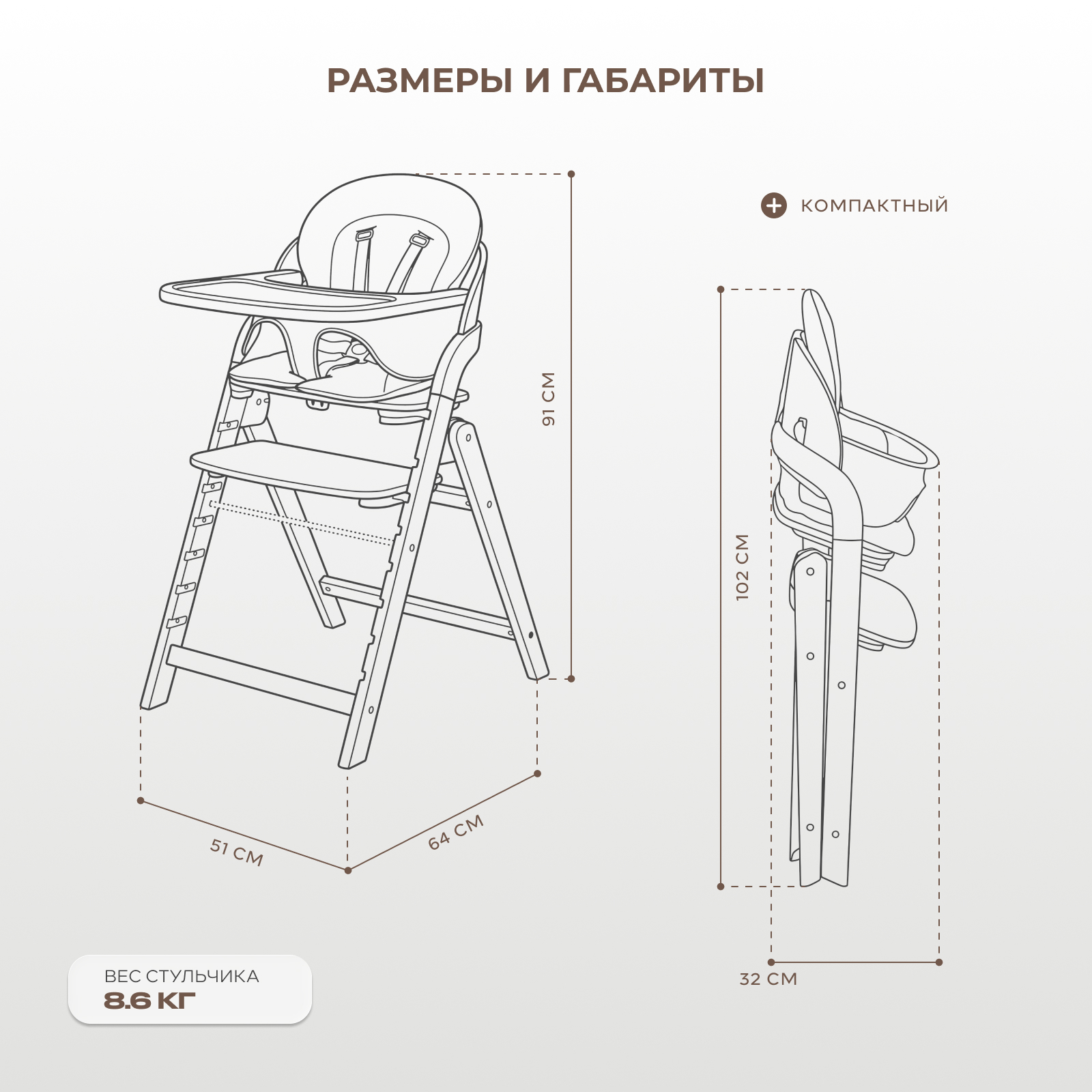 РАЗМЕРЫ И ГАБАРИТЫ

КОМПАКТНЫЙ

91 СМ

102 СМ

51 СМ

64 СМ

32 СМ

ВЕС СТУЛЬЧИКА
8.6 КГ